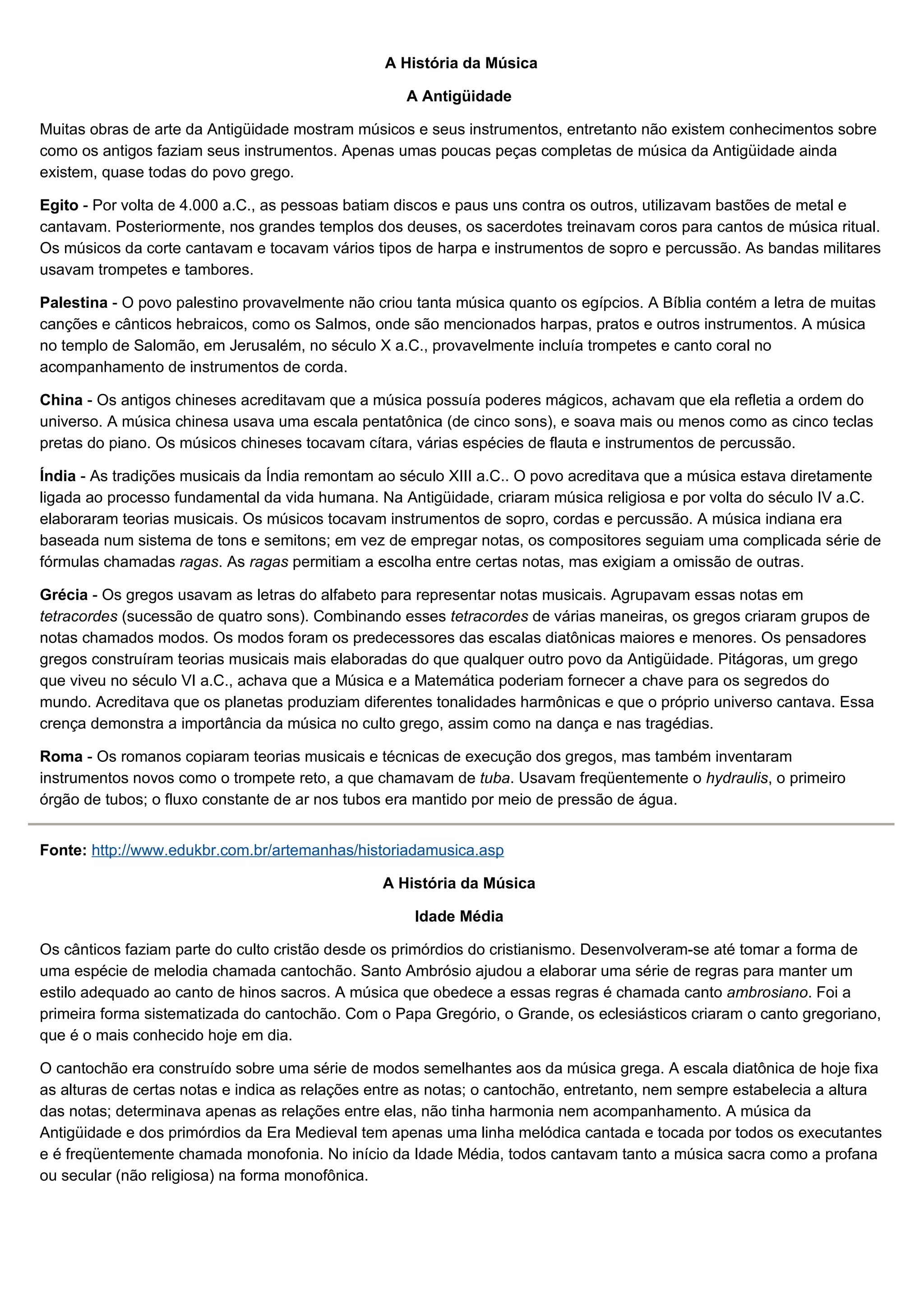 A História da Música

A Antigüidade

Muitas obras de arte da Antigüidade mostram músicos e seus instrumentos, entretanto não existem conhecimentos sobre como os antigos faziam seus instrumentos. Apenas umas poucas peças completas de música da Antigüidade ainda existem, quase todas do povo grego.

Egito - Por volta de 4.000 a.C., as pessoas batiam discos e paus uns contra os outros, utilizavam bastões de metal e cantavam. Posteriormente, nos grandes templos dos deuses, os sacerdotes treinavam coros para cantos de música ritual. Os músicos da corte cantavam e tocavam vários tipos de harpa e instrumentos de sopro e percussão. As bandas militares usavam trompetes e tambores.

Palestina - O povo palestino provavelmente não criou tanta música quanto os egípcios. A Bíblia contém a letra de muitas canções e cânticos hebraicos, como os Salmos, onde são mencionados harpas, pratos e outros instrumentos. A música no templo de Salomão, em Jerusalém, no século X a.C., provavelmente incluía trompetes e canto coral no acompanhamento de instrumentos de corda.

China - Os antigos chineses acreditavam que a música possuía poderes mágicos, achavam que ela refletia a ordem do universo. A música chinesa usava uma escala pentatônica (de cinco sons), e soava mais ou menos como as cinco teclas pretas do piano. Os músicos chineses tocavam cítara, várias espécies de flauta e instrumentos de percussão.

Índia - As tradições musicais da Índia remontam ao século XIII a.C.. O povo acreditava que a música estava diretamente ligada ao processo fundamental da vida humana. Na Antigüidade, criaram música religiosa e por volta do século IV a.C. elaboraram teorias musicais. Os músicos tocavam instrumentos de sopro, cordas e percussão. A música indiana era baseada num sistema de tons e semitons; em vez de empregar notas, os compositores seguiam uma complicada série de fórmulas chamadas ragas. As ragas permitiam a escolha entre certas notas, mas exigiam a omissão de outras.

Grécia - Os gregos usavam as letras do alfabeto para representar notas musicais. Agrupavam essas notas em tetracordes (sucessão de quatro sons). Combinando esses tetracordes de várias maneiras, os gregos criaram grupos de notas chamados modos. Os modos foram os predecessores das escalas diatônicas maiores e menores. Os pensadores gregos construíram teorias musicais mais elaboradas do que qualquer outro povo da Antigüidade. Pitágoras, um grego que viveu no século VI a.C., achava que a Música e a Matemática poderiam fornecer a chave para os segredos do mundo. Acreditava que os planetas produziam diferentes tonalidades harmônicas e que o próprio universo cantava. Essa crença demonstra a importância da música no culto grego, assim como na dança e nas tragédias.

Roma - Os romanos copiaram teorias musicais e técnicas de execução dos gregos, mas também inventaram instrumentos novos como o trompete reto, a que chamavam de tuba. Usavam freqüentemente o hydraulis, o primeiro órgão de tubos; o fluxo constante de ar nos tubos era mantido por meio de pressão de água.

Fonte: http://www.edukbr.com.br/artemanhas/historiadamusica.asp

A História da Música

Idade Média

Os cânticos faziam parte do culto cristão desde os primórdios do cristianismo. Desenvolveram-se até tomar a forma de uma espécie de melodia chamada cantochão. Santo Ambrósio ajudou a elaborar uma série de regras para manter um estilo adequado ao canto de hinos sacros. A música que obedece a essas regras é chamada canto ambrosiano. Foi a primeira forma sistematizada do cantochão. Com o Papa Gregório, o Grande, os eclesiásticos criaram o canto gregoriano, que é o mais conhecido hoje em dia.

O cantochão era construído sobre uma série de modos semelhantes aos da música grega. A escala diatônica de hoje fixa as alturas de certas notas e indica as relações entre as notas; o cantochão, entretanto, nem sempre estabelecia a altura das notas; determinava apenas as relações entre elas, não tinha harmonia nem acompanhamento. A música da Antigüidade e dos primórdios da Era Medieval tem apenas uma linha melódica cantada e tocada por todos os executantes e é freqüentemente chamada monofonia. No início da Idade Média, todos cantavam tanto a música sacra como a profana ou secular (não religiosa) na forma monofônica.